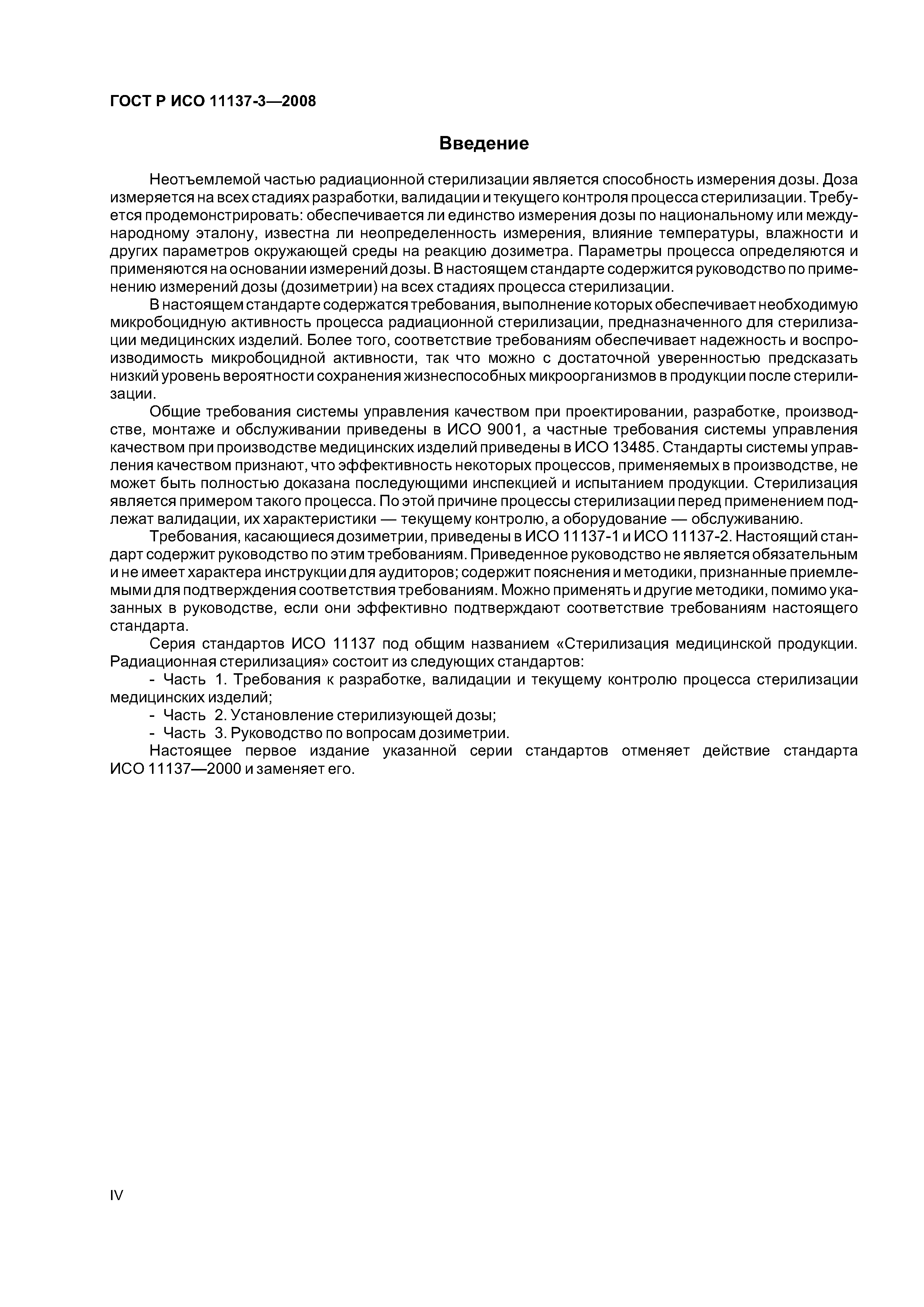 ГОСТ Р ИСО 11137-3—2008

Введение

Неотъемлемой частью радиационной стерилизации является способность измерения дозы. Доза измеряется на всех стадиях разработки, валидации и текущего контроля процесса стерилизации. Требуется продемонстрировать: обеспечивается ли единство измерения дозы по национальному или международному эталону, известна ли неопределенность измерения, влияние температуры, влажности и других параметров окружающей среды на реакцию дозиметра. Параметры процесса определяются и применяются на основании измерений дозы. В настоящем стандарте содержится руководство по применению измерений дозы (дозиметрии) на всех стадиях процесса стерилизации.

В настоящем стандарте содержатся требования, выполнение которых обеспечивает необходимую микробоцидную активность процесса радиационной стерилизации, предназначенного для стерилизации медицинских изделий. Более того, соответствие требованиям обеспечивает надежность и воспроизводимость микробоцидной активности, так что можно с достаточной уверенностью предсказать низкий уровень вероятности сохранения жизнеспособных микроорганизмов в продукции после стерилизации.

Общие требования системы управления качеством при проектировании, разработке, производстве, монтаже и обслуживании приведены в ИСО 9001, а частные требования системы управления качеством при производстве медицинских изделий приведены в ИСО 13485. Стандарты системы управления качеством признают, что эффективность некоторых процессов, применяемых в производстве, не может быть полностью доказана последующими инспекцией и испытанием продукции. Стерилизация является примером такого процесса. По этой причине процессы стерилизации перед применением подлежат валидации, их характеристики — текущему контролю, а оборудование — обслуживанию.

Требования, касающиеся дозиметрии, приведены в ИСО 11137-1 и ИСО 11137-2. Настоящий стандарт содержит руководство по этим требованиям. Приведенное руководство не является обязательным и не имеет характера инструкции для аудиторов; содержит пояснения и методики, признанные приемлемыми для подтверждения соответствия требованиям. Можно применять и другие методики, помимо указанных в руководстве, если они эффективно подтверждают соответствие требованиям настоящего стандарта.

Серия стандартов ИСО 11137 под общим названием «Стерилизация медицинской продукции. Радиационная стерилизация» состоит из следующих стандартов:

- Часть 1. Требования к разработке, валидации и текущему контролю процесса стерилизации медицинских изделий;

- Часть 2. Установление стерилизующей дозы;

- Часть 3. Руководство по вопросам дозиметрии.

Настоящее первое издание указанной серии стандартов отменяет действие стандарта ИСО 11137—2000 и заменяет его.

IV